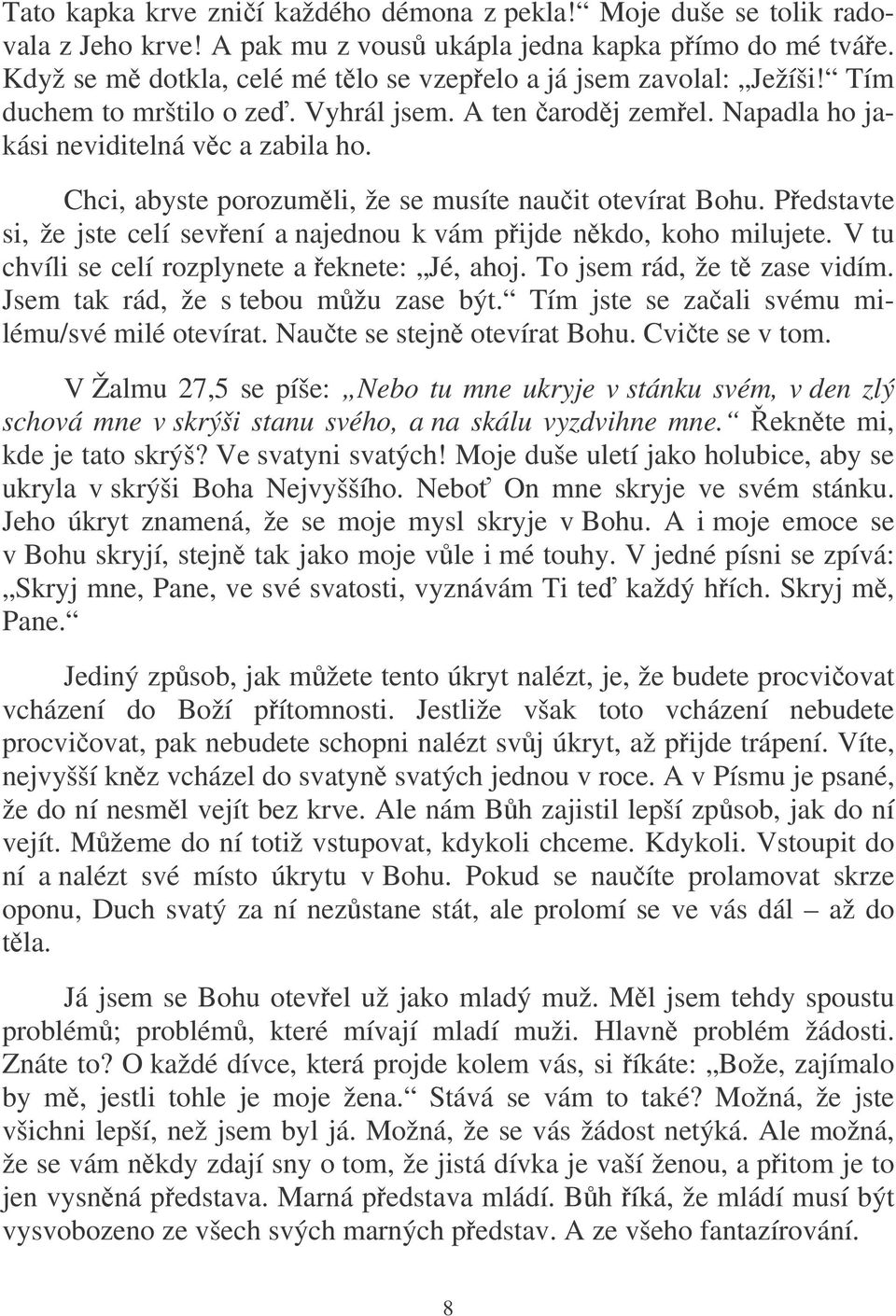 Tato kapka krve zničí každého démona z pekla!“ Moje duše se tolik radovala z Jeho krve! A pak mu z vousů ukápla jedna kapka přímo do mé tváře. Když se mě dotkla, celé mé tělo se vzepřelo a já jsem zavolal: „Ježíši!“ Tím duchem to mrštilo o zeď. Vyhrál jsem. A ten čaroděj zemřel. Napadla ho jakási neviditelná věc a zabila ho.

Chci, abyste porozuměli, že se musíte naučit otevírat Bohu. Představte si, že jste celí sevření a najednou k vám přijde někdo, koho milujete. V tu chvíli se celí rozplynete a řeknete: „Jé, ahoj. To jsem rád, že tě zase vidím. Jsem tak rád, že s tebou můžu zase být.“ Tím jste se začali svému milému/své milé otevírat. Naučte se stejně otevírat Bohu. Cvičte se v tom.

V Žalmu 27,5 se píše: „Nebo tu mne ukryje v stánku svém, v den zlý schová mne v skrýši stanu svého, a na skálu vyzdvihne mne.“ Řekněte mi, kde je tato skrýš? Ve svatyni svatých! Moje duše uletí jako holubice, aby se ukryla v skrýši Boha Nejvyššího. Neboť On mne skryje ve svém stánku. Jeho úkryt znamená, že se moje mysl skryje v Bohu. A i moje emoce se v Bohu skryjí, stejně tak jako moje vůle i mé touhy. V jedné písni se zpívá: „Skryj mne, Pane, ve své svatosti, vyznávám Ti teď každý hřích. Skryj mě, Pane.“

Jediný způsob, jak můžete tento úkryt nalézt, je, že budete procvičovat vcházení do Boží přítomnosti. Jestliže však toto vcházení nebudete procvičovat, pak nebudete schopni nalézt svůj úkryt, až přijde trápení. Víte, nejvyšší kněz vcházel do svatyně svatých jednou v roce. A v Písmu je psané, že do ní nesměl vejít bez krve. Ale nám Bůh zajistil lepší způsob, jak do ní vejít. Můžeme do ní totiž vstupovat, kdykoli chceme. Kdykoli. Vstoupit do ní a nalézt své místo úkrytu v Bohu. Pokud se naučíte prolamovat skrze oponu, Duch svatý za ní nezůstane stát, ale prolomí se ve vás dál – až do těla.

Já jsem se Bohu otevřel už jako mladý muž. Měl jsem tehdy spoustu problémů; problémů, které mívají mladí muži. Hlavně problém žádosti. Znáte to? O každé dívce, která projde kolem vás, si říkáte: „Bože, zajímalo by mě, jestli tohle je moje žena.“ Stává se vám to také? Možná, že jste všichni lepší, než jsem byl já. Možná, že se vás žádost netýká. Ale možná, že se vám někdy zdají sny o tom, že jistá dívka je vaší ženou, a přitom je to jen vysněná představa. Marná představa mládí. Bůh říká, že mládí musí být vysvobozeno ze všech svých marných představ. A ze všeho fantazírování.

8